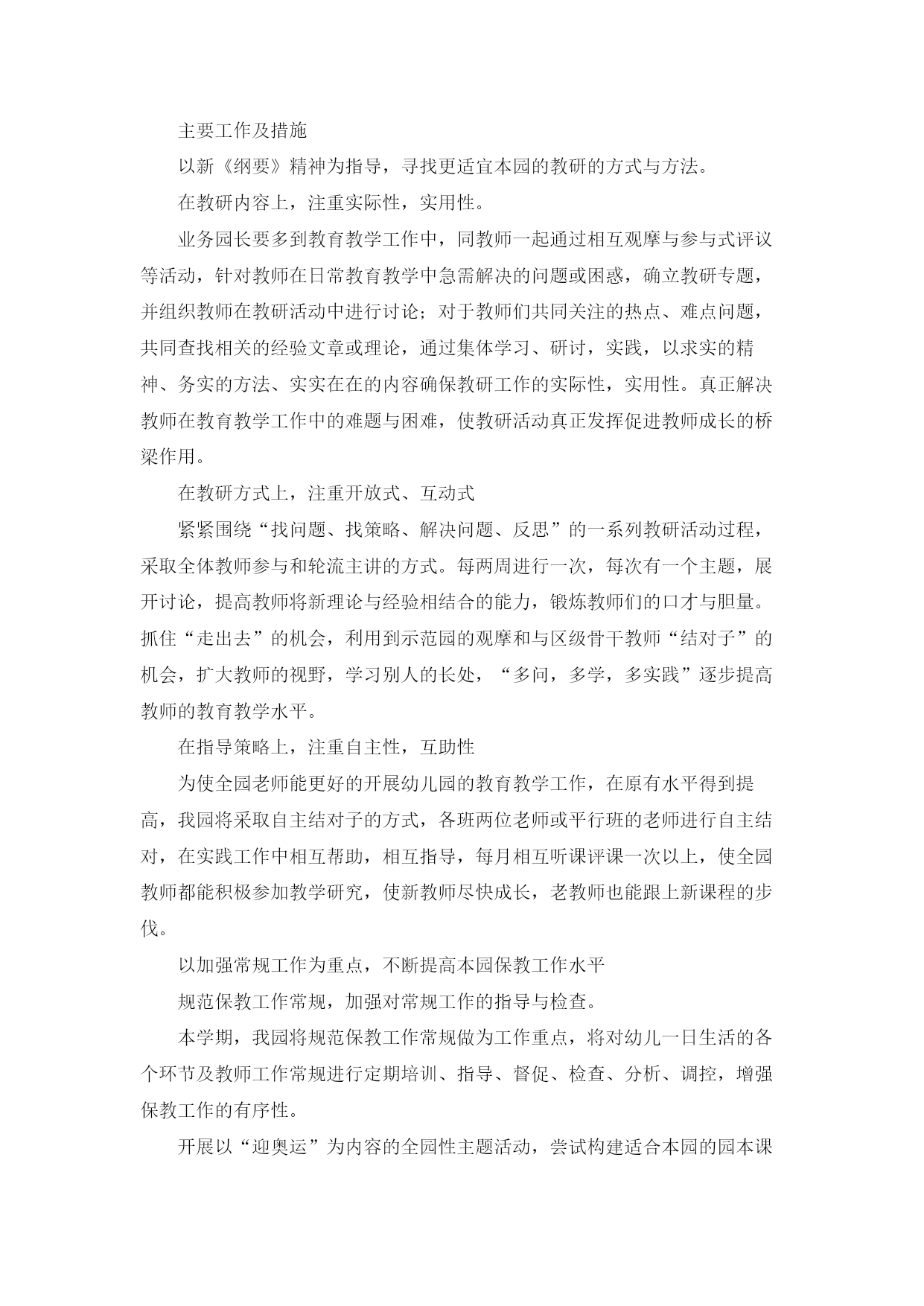 主要工作及措施

以新《纲要》精神为指导，寻找更适宜本园的教研的方式与方法。

在教研内容上，注重实际性，实用性。

业务园长要多到教育教学工作中，同教师一起通过相互观摩与参与式评议等活动，针对教师在日常教育教学中急需解决的问题或困惑，确立教研专题，并组织教师在教研活动中进行讨论；对于教师们共同关注的热点、难点问题，共同查找相关的经验文章或理论，通过集体学习、研讨，实践，以求实的精神、务实的方法、实实在在的内容确保教研工作的实际性，实用性。真正解决教师在教育教学工作中的难题与困难，使教研活动真正发挥促进教师成长的桥梁作用。

在教研方式上，注重开放式、互动式

紧紧围绕“找问题、找策略、解决问题、反思”的一系列教研活动过程，采取全体教师参与和轮流主讲的方式。每两周进行一次，每次有一个主题，展开讨论，提高教师将新理论与经验相结合的能力，锻炼教师们的口才与胆量。抓住“走出去”的机会，利用到示范园的观摩和与区级骨干教师“结对子”的机会，扩大教师的视野，学习别人的长处，“多问，多学，多实践”逐步提高教师的教育教学水平。

在指导策略上，注重自主性，互助性

为使全园老师能更好的开展幼儿园的教育教学工作，在原有水平得到提高，我园将采取自主结对子的方式，各班两位老师或平行班的老师进行自主结对，在实践工作中相互帮助，相互指导，每月相互听课评课一次以上，使全园教师都能积极参加教学研究，使新教师尽快成长，老教师也能跟上新课程的步伐。

以加强常规工作为重点，不断提高本园保教工作水平

规范保教工作常规，加强对常规工作的指导与检查。

本学期，我园将规范保教工作常规做为工作重点，将对幼儿一日生活的各个环节及教师工作常规进行定期培训、指导、督促、检查、分析、调控，增强保教工作的有序性。

开展以“迎奥运”为内容的全园性主题活动，尝试构建适合本园的园本课